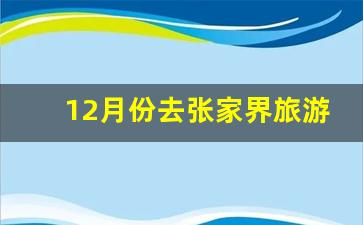 12月份去张家界旅游